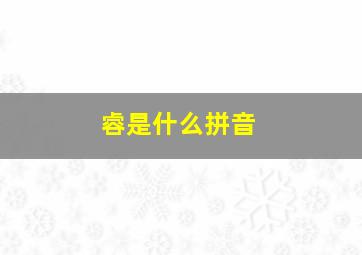 睿是什么拼音